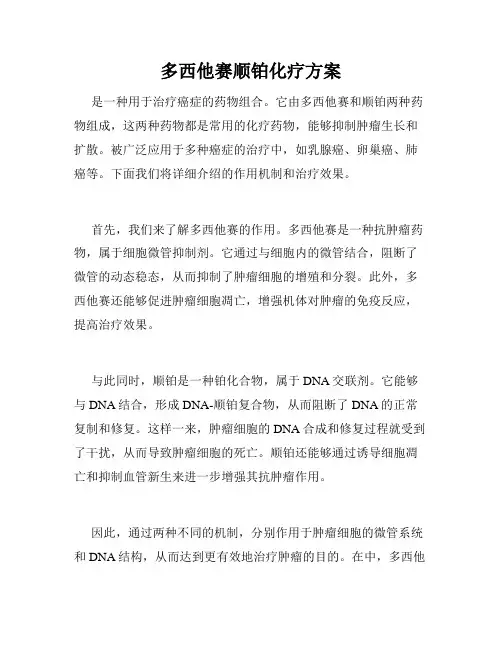 多西他赛顺铂化疗方案

是一种用于治疗癌症的药物组合。它由多西他赛和顺铂两种药物组成，这两种药物都是常用的化疗药物，能够抑制肿瘤生长和扩散。被广泛应用于多种癌症的治疗中，如乳腺癌、卵巢癌、肺癌等。下面我们将详细介绍的作用机制和治疗效果。

首先，我们来了解多西他赛的作用。多西他赛是一种抗肿瘤药物，属于细胞微管抑制剂。它通过与细胞内的微管结合，阻断了微管的动态稳态，从而抑制了肿瘤细胞的增殖和分裂。此外，多西他赛还能够促进肿瘤细胞凋亡，增强机体对肿瘤的免疫反应，提高治疗效果。

与此同时，顺铂是一种铂化合物，属于DNA交联剂。它能够与DNA结合，形成DNA-顺铂复合物，从而阻断了DNA的正常复制和修复。这样一来，肿瘤细胞的DNA合成和修复过程就受到了干扰，从而导致肿瘤细胞的死亡。顺铂还能够通过诱导细胞凋亡和抑制血管新生来进一步增强其抗肿瘤作用。

因此，通过两种不同的机制，分别作用于肿瘤细胞的微管系统和DNA结构，从而达到更有效地治疗肿瘤的目的。在中，多西他